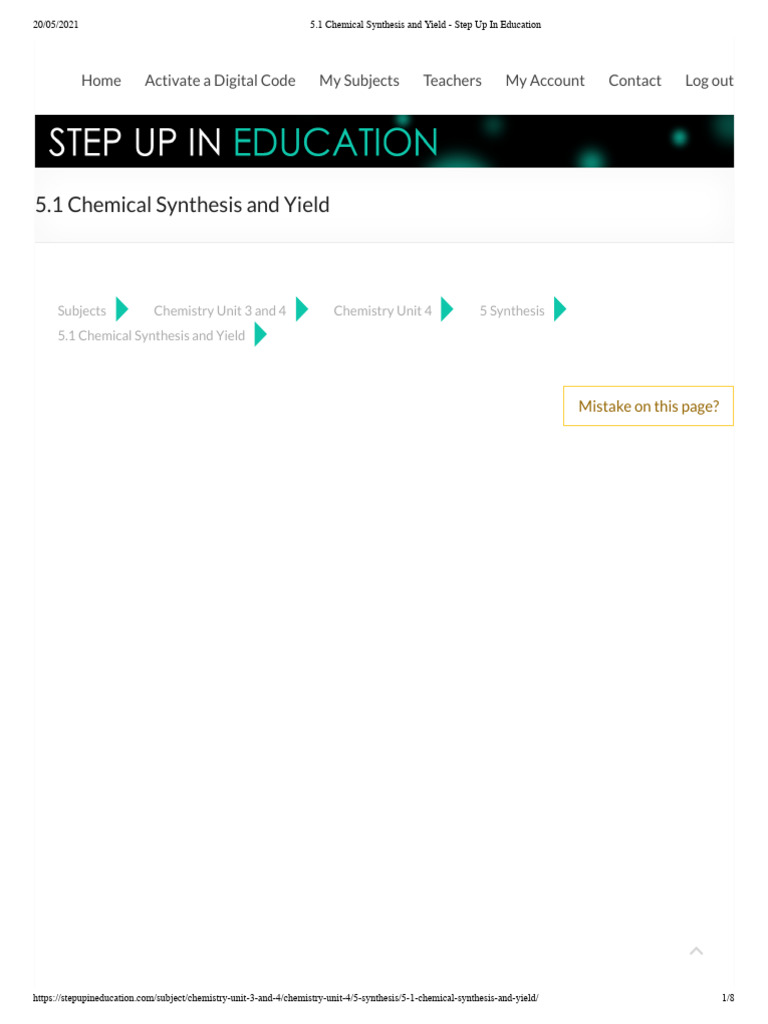 20/05/2021 5.1 Chemical Synthesis and Yield - Step Up In Education

Home Activate a Digital Code My Subjects Teachers My Account Contact Log out

STEP UP IN EDUCATION

5.1 Chemical Synthesis and Yield

Subjects Chemistry Unit 3 and 4 Chemistry Unit 4 5 Synthesis 5.1 Chemical Synthesis and Yield

Mistake on this page?

https://stepupineducation.com/subject/chemistry-unit-3-and-4/chemistry-unit-4/5-synthesis/5-1-chemical-synthesis-and-yield/ 1/8